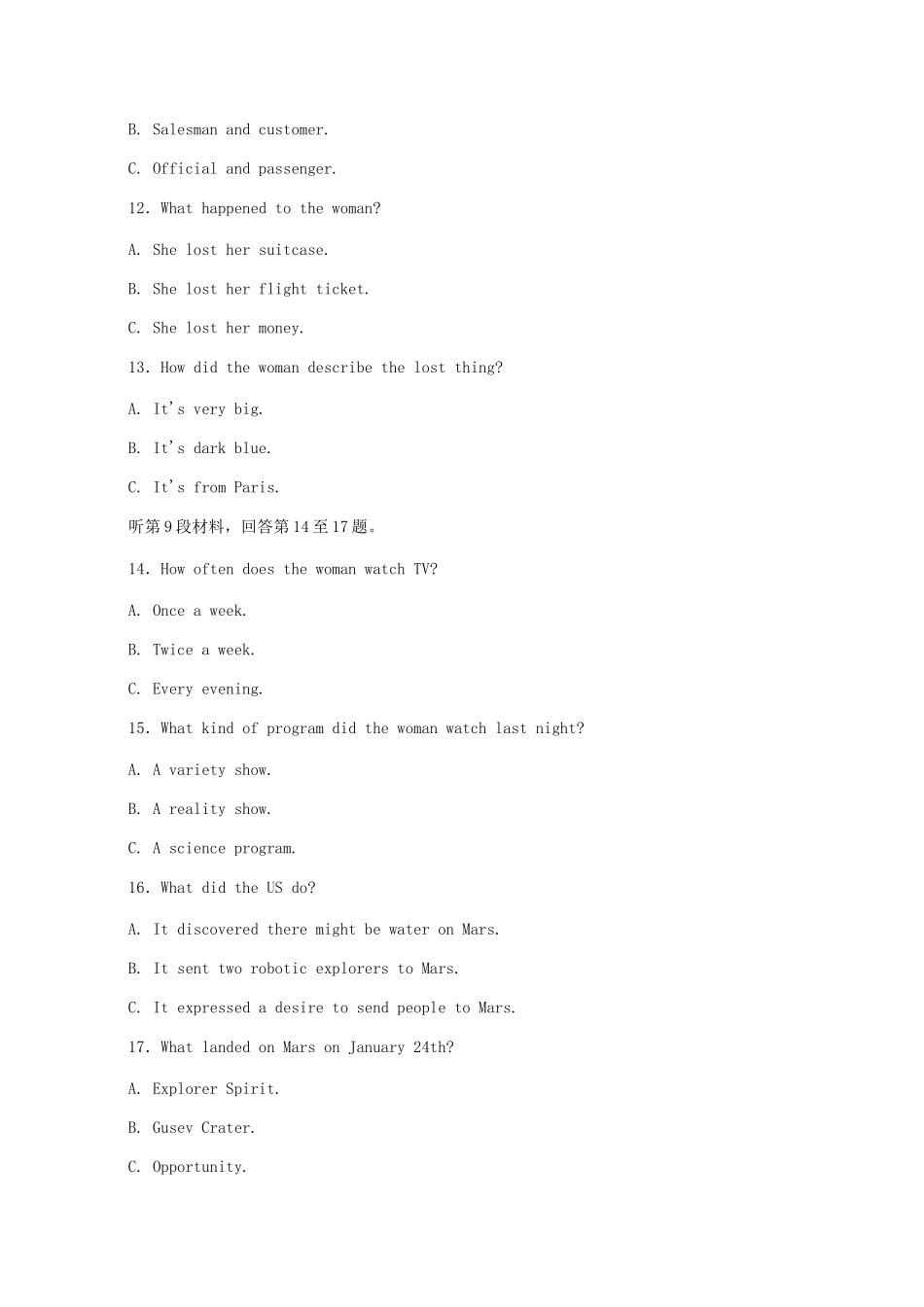 B. Salesman and customer.

C. Official and passenger.

12. What happened to the woman?

A. She lost her suitcase.

B. She lost her flight ticket.

C. She lost her money.

13. How did the woman describe the lost thing?

A. It's very big.

B. It's dark blue.

C. It's from Paris.

听第9段材料，回答第14至17题。

14. How often does the woman watch TV?

A. Once a week.

B. Twice a week.

C. Every evening.

15. What kind of program did the woman watch last night?

A. A variety show.

B. A reality show.

C. A science program.

16. What did the US do?

A. It discovered there might be water on Mars.

B. It sent two robotic explorers to Mars.

C. It expressed a desire to send people to Mars.

17. What landed on Mars on January 24th?

A. Explorer Spirit.

B. Gusev Crater.

C. Opportunity.